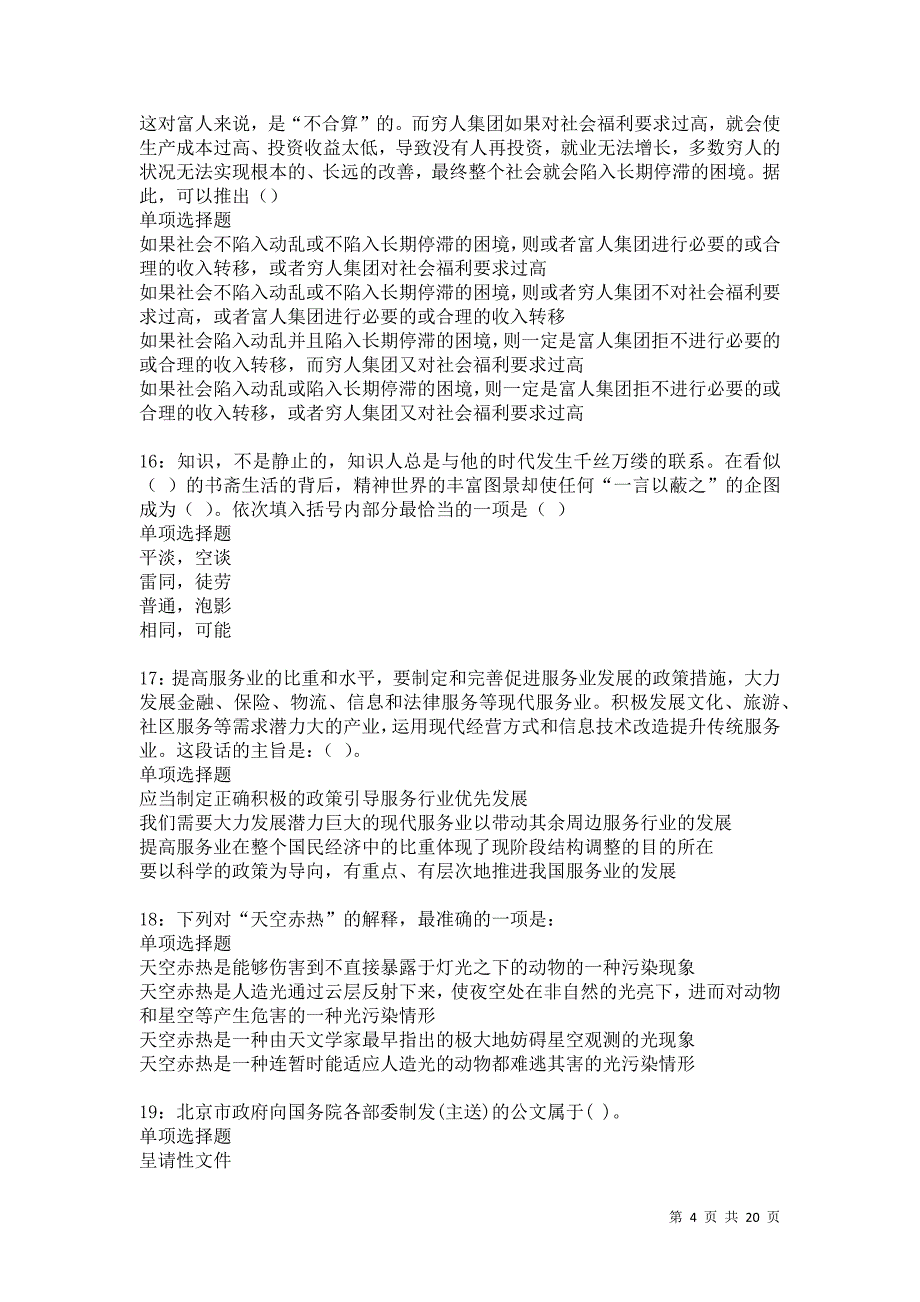 这对富人来说，是“不合算”的。而穷人集团如果对社会福利要求过高，就会使生产成本过高、投资收益太低，导致没有人再投资，就业无法增长，多数穷人的状况无法实现根本的、长远的改善，最终整个社会就会陷入长期停滞的困境。据此，可以推出（）
单项选择题
如果社会不陷入动乱或不陷入长期停滞的困境，则或者富人集团进行必要的或合理的收入转移，或者穷人集团对社会福利要求过高
如果社会不陷入动乱或不陷入长期停滞的困境，则或者穷人集团不对社会福利要求过高，或者富人集团进行必要的或合理的收入转移
如果社会陷入动乱并且陷入长期停滞的困境，则一定是富人集团拒不进行必要的或合理的收入转移，而穷人集团又对社会福利要求过高
如果社会陷入动乱或陷入长期停滞的困境，则一定是富人集团拒不进行必要的或合理的收入转移，或者穷人集团又对社会福利要求过高

16：知识，不是静止的，知识人总是与他的时代发生千丝万缕的联系。在看似（ ）的书斋生活的背后，精神世界的丰富图景却使任何“一言以蔽之”的企图成为（ ）。依次填入括号内部分最恰当的一项是（ ）
单项选择题
平淡，空谈
雷同，徒劳
普通，泡影
相同，可能

17：提高服务业的比重和水平，要制定和完善促进服务业发展的政策措施，大力发展金融、保险、物流、信息和法律服务等现代服务业。积极发展文化、旅游、社区服务等需求潜力大的产业，运用现代经营方式和信息技术改造提升传统服务业。这段话的主旨是：（ ）。
单项选择题
应当制定正确积极的政策引导服务行业优先发展
我们需要大力发展潜力巨大的现代服务业以带动其余周边服务行业的发展
提高服务业在整个国民经济中的比重体现了现阶段结构调整的目的所在
要以科学的政策为导向，有重点、有层次地推进我国服务业的发展

18：下列对“天空赤热”的解释，最准确的一项是：
单项选择题
天空赤热是能够伤害到不直接暴露于灯光之下的动物的一种污染现象
天空赤热是人造光通过云层反射下来，使夜空处在非自然的光亮下，进而对动物和星空等产生危害的一种光污染情形
天空赤热是一种由天文学家最早指出的极大地妨碍星空观测的光现象
天空赤热是一种连暂时能适应人造光的动物都难逃其害的光污染情形

19：北京市政府向国务院各部委制发(主送)的公文属于( )。
单项选择题
呈请性文件

第 4 页 共 20 页